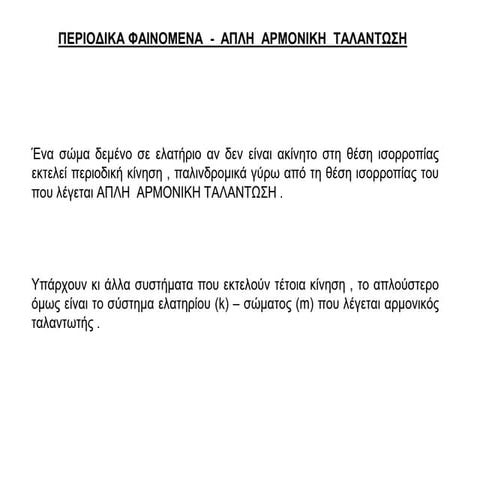 ΠΕΡΙΟΔΙΚΑ ΦΑΙΝΟΜΕΝΑ - ΑΠΛΗ ΑΡΜΟΝΙΚΗ ΤΑΛΑΝΤΩΣΗ

Ένα σώμα δεμένο σε ελατήριο αν δεν είναι ακίνητο στη θέση ισορροπίας εκτελεί περιοδική κίνηση , παλινδρομικά γύρω από τη θέση ισορροπίας του που λέγεται ΑΠΛΗ ΑΡΜΟΝΙΚΗ ΤΑΛΑΝΤΩΣΗ .

Υπάρχουν κι άλλα συστήματα που εκτελούν τέτοια κίνηση , το απλούστερο όμως είναι το σύστημα ελατηρίου (k) – σώματος (m) που λέγεται αρμονικός ταλαντωτής .